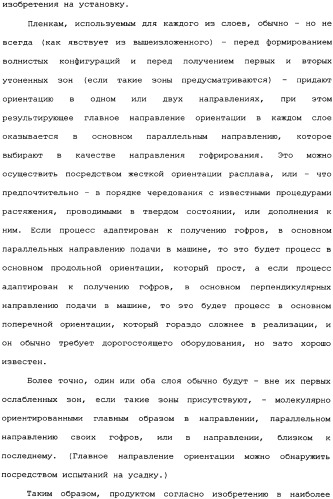 изобретения на установку.

Пленкам, используемым для каждого из слоев, обычно - но не всегда (как явствует из вышеизложенного) - перед формированием волнистых конфигураций и перед получением первых и вторых утоненных зон (если такие зоны предусматриваются) - придают ориентацию в одном или двух направлениях, при этом результирующее главное направление ориентации в каждом слое оказывается в основном параллельным направлению, которое выбирают в качестве направления гофрирования. Это можно осуществить посредством жесткой ориентации расплава, или - что предпочтительно - в порядке чередования с известными процедурами растяжения, проводимыми в твердом состоянии, или дополнения к ним. Если процесс адаптирован к получению гофров, в основном параллельных направлению подачи в машине, то это будет процесс в основном продольной ориентации, который прост, а если процесс адаптирован к получению гофров, в основном перпендикулярных направлению подачи в машине, то это будет процесс в основном поперечной ориентации, который гораздо сложнее в реализации, и он обычно требует дорогостоящего оборудования, но зато хорошо известен.

Более точно, один или оба слоя обычно будут - вне их первых ослабленных зон, если такие зоны присутствуют, - молекулярно ориентированными главным образом в направлении, параллельном направлению своих гофров, или в направлении, близком к последнему. (Главное направление ориентации можно обнаружить посредством испытаний на усадку.)

Таким образом, продуктом согласно изобретению в наиболее